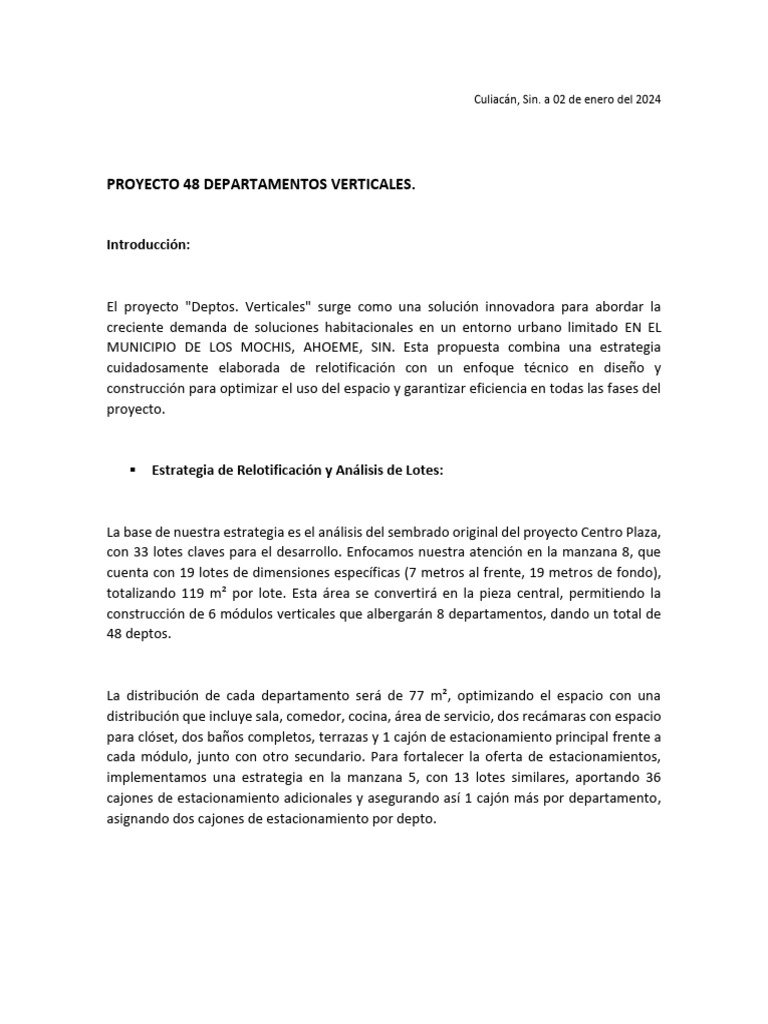 Culiacán, Sin. a 02 de enero del 2024

PROYECTO 48 DEPARTAMENTOS VERTICALES.

Introducción:

El proyecto "Deptos. Verticales" surge como una solución innovadora para abordar la creciente demanda de soluciones habitacionales en un entorno urbano limitado EN EL MUNICIPIO DE LOS MOCHIS, AHOEME, SIN. Esta propuesta combina una estrategia cuidadosamente elaborada de relotificación con un enfoque técnico en diseño y construcción para optimizar el uso del espacio y garantizar eficiencia en todas las fases del proyecto.

▪ Estrategia de Relotificación y Análisis de Lotes:

La base de nuestra estrategia es el análisis del sembrado original del proyecto Centro Plaza, con 33 lotes claves para el desarrollo. Enfocamos nuestra atención en la manzana 8, que cuenta con 19 lotes de dimensiones específicas (7 metros al frente, 19 metros de fondo), totalizando 119 m² por lote. Esta área se convertirá en la pieza central, permitiendo la construcción de 6 módulos verticales que albergarán 8 departamentos, dando un total de 48 deptos.

La distribución de cada departamento será de 77 m², optimizando el espacio con una distribución que incluye sala, comedor, cocina, área de servicio, dos recámaras con espacio para clóset, dos baños completos, terrazas y 1 cajón de estacionamiento principal frente a cada módulo, junto con otro secundario. Para fortalecer la oferta de estacionamientos, implementamos una estrategia en la manzana 5, con 13 lotes similares, aportando 36 cajones de estacionamiento adicionales y asegurando así 1 cajón más por departamento, asignando dos cajones de estacionamiento por depto.